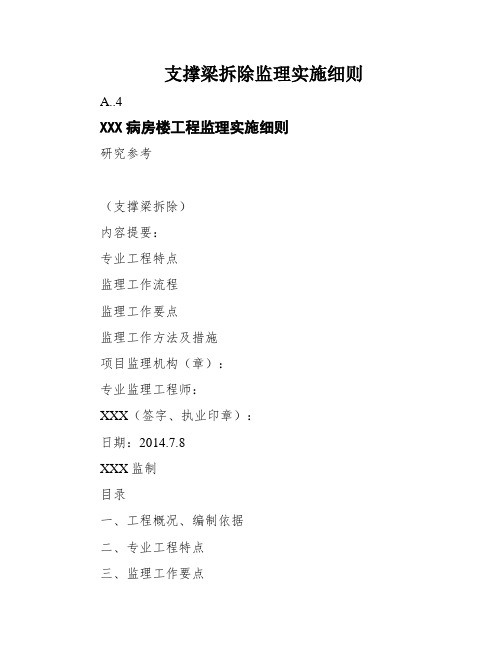 支撑梁拆除监理实施细则

A..4

XXX 病房楼工程监理实施细则

研究参考

（支撑梁拆除）

内容提要：

专业工程特点

监理工作流程

监理工作要点

监理工作方法及措施

项目监理机构（章）：

专业监理工程师：

XXX（签字、执业印章）：

日期：2014.7.8

XXX 监制

目录

一、工程概况、编制依据

二、专业工程特点

三、监理工作要点